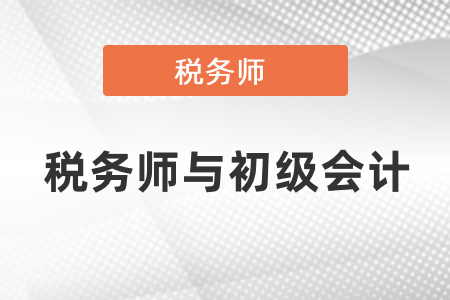 税务师

税务师与初级会计